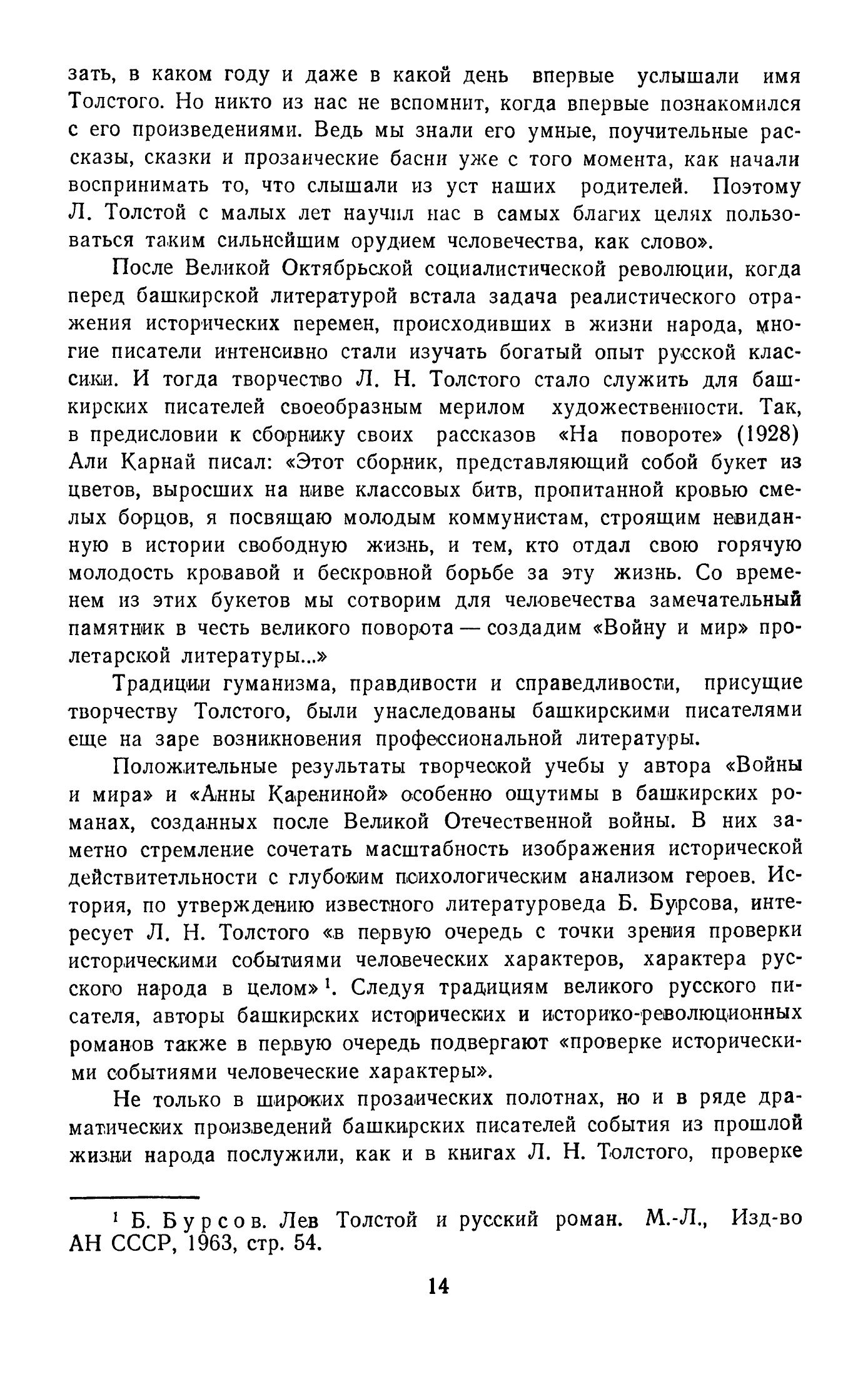 зать, в каком году и даже в какой день впервые услышали имя Толстого. Но никто из нас не вспомнит, когда впервые познакомился с его произведениями. Ведь мы знали его умные, поучительные рассказы, сказки и прозаические басни уже с того момента, как начали воспринимать то, что слышали из уст наших родителей. Поэтому Л. Толстой с малых лет научил нас в самых благих целях пользоваться таким сильнейшим орудием человечества, как слово».

После Великой Октябрьской социалистической революции, когда перед башкирской литературой встала задача реалистического отражения исторических перемен, происходивших в жизни народа, многие писатели интенсивно стали изучать богатый опыт русской классики. И тогда творчество Л. Н. Толстого стало служить для башкирских писателей своеобразным мерилом художественности. Так, в предисловии к сборнику своих рассказов «На повороте» (1928) Али Карнай писал: «Этот сборник, представляющий собой букет из цветов, выросших на ниве классовых битв, пропитанной кровью смелых борцов, я посвящаю молодым коммунистам, строящим невиданную в истории свободную жизнь, и тем, кто отдал свою горячую молодость кровавой и бескровной борьбе за эту жизнь. Со временем из этих букетов мы сотворим для человечества замечательный памятник в честь великого поворота — создадим «Войну и мир» пролетарской литературы...»

Традиции гуманизма, правдивости и справедливости, присущие творчеству Толстого, были унаследованы башкирскими писателями еще на заре возникновения профессиональной литературы.

Положительные результаты творческой учебы у автора «Войны и мира» и «Анны Карениной» особенно ощутимы в башкирских романах, созданных после Великой Отечественной войны. В них заметно стремление сочетать масштабность изображения исторической действитетльности с глубоким психологическим анализом героев. История, по утверждению известного литературоведа Б. Бурсова, интересует Л. Н. Толстого «в первую очередь с точки зрения проверки историческими событиями человеческих характеров, характера русского народа в целом»$^1$. Следуя традициям великого русского писателя, авторы башкирских исторических и историко-революционных романов также в первую очередь подвергают «проверке историческими событиями человеческие характеры».

Не только в широких прозаических полотнах, но и в ряде драматических произведений башкирских писателей события из прошлой жизни народа послужили, как и в книгах Л. Н. Толстого, проверке

$^1$ Б. Бурсов. Лев Толстой и русский роман. М.-Л., Изд-во АН СССР, 1963, стр. 54.

14